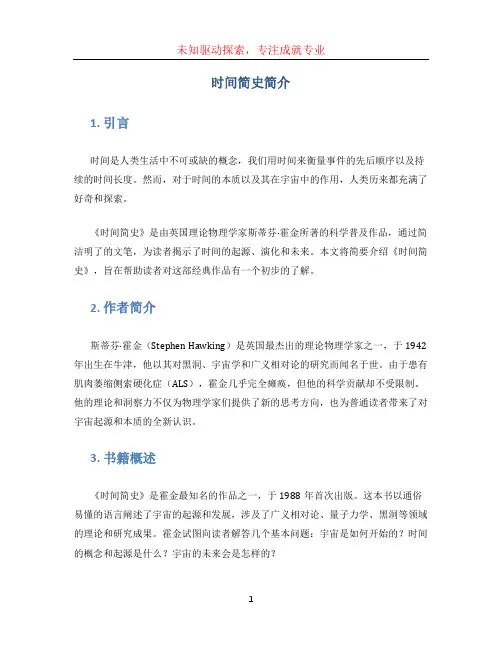 未知驱动探索，专注成就专业

时间简史简介

1. 引言

时间是人类生活中不可或缺的概念，我们用时间来衡量事件的先后顺序以及持续的时间长度。然而，对于时间的本质以及其在宇宙中的作用，人类历来都充满了好奇和探索。

《时间简史》是由英国理论物理学家斯蒂芬·霍金所著的科学普及作品，通过简洁明了的文笔，为读者揭示了时间的起源、演化和未来。本文将简要介绍《时间简史》，旨在帮助读者对这部经典作品有一个初步的了解。

2. 作者简介

斯蒂芬·霍金（Stephen Hawking）是英国最杰出的理论物理学家之一，于 1942 年出生在牛津，他以其对黑洞、宇宙学和广义相对论的研究而闻名于世。由于患有肌肉萎缩侧索硬化症（ALS），霍金几乎完全瘫痪，但他的科学贡献却不受限制。他的理论和洞察力不仅为物理学家们提供了新的思考方向，也为普通读者带来了对宇宙起源和本质的全新认识。

3. 书籍概述

《时间简史》是霍金最知名的作品之一，于 1988 年首次出版。这本书以通俗易懂的语言阐述了宇宙的起源和发展，涉及了广义相对论、量子力学、黑洞等领域的理论和研究成果。霍金试图向读者解答几个基本问题：宇宙是如何开始的？时间的概念和起源是什么？宇宙的未来会是怎样的？

1